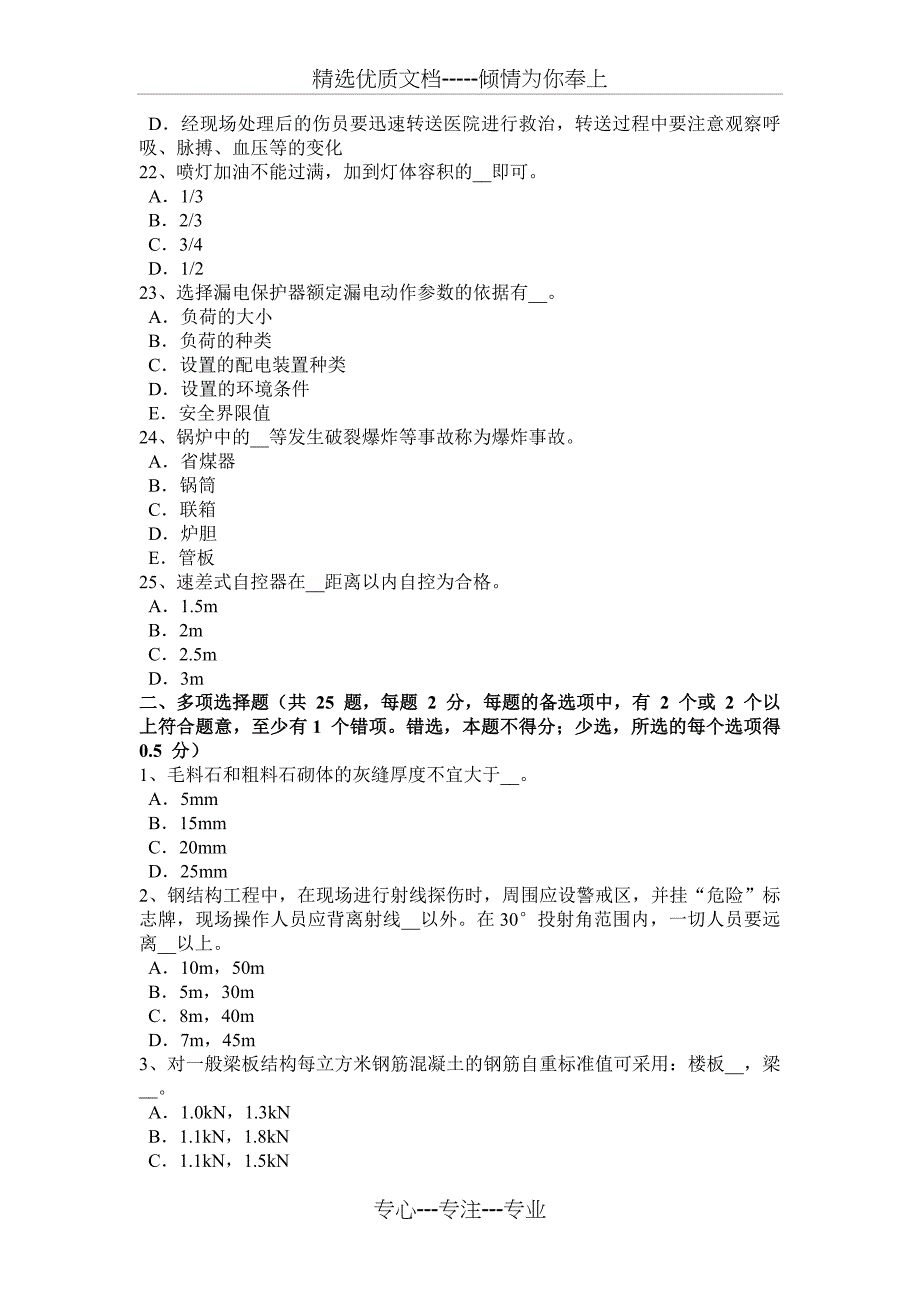 精选优质文档-----倾情为你奉上

D．经现场处理后的伤员要迅速转送医院进行救治，转送过程中要注意观察呼吸、脉搏、血压等的变化
22、喷灯加油不能过满，加到灯体容积的__即可。
A．1/3
B．2/3
C．3/4
D．1/2
23、选择漏电保护器额定漏电动作参数的依据有__。
A．负荷的大小
B．负荷的种类
C．设置的配电装置种类
D．设置的环境条件
E．安全界限值
24、锅炉中的__等发生破裂爆炸等事故称为爆炸事故。
A．省煤器
B．锅筒
C．联箱
D．炉胆
E．管板
25、速差式自控器在__距离以内自控为合格。
A．1.5m
B．2m
C．2.5m
D．3m
二、多项选择题（共 25 题，每题 2 分，每题的备选项中，有 2 个或 2 个以上符合题意，至少有 1 个错项。错选，本题不得分；少选，所选的每个选项得 0.5 分）
1、毛料石和粗料石砌体的灰缝厚度不宜大于__。
A．5mm
B．15mm
C．20mm
D．25mm
2、钢结构工程中，在现场进行射线探伤时，周围应设警戒区，并挂“危险”标志牌，现场操作人员应背离射线__以外。在 30° 投射角范围内，一切人员要远离__以上。
A．10m，50m
B．5m，30m
C．8m，40m
D．7m，45m
3、对一般梁板结构每立方米钢筋混凝土的钢筋自重标准值可采用：楼板__，梁__。
A．1.0kN，1.3kN
B．1.1kN，1.8kN
C．1.1kN，1.5kN

专心---专注---专业